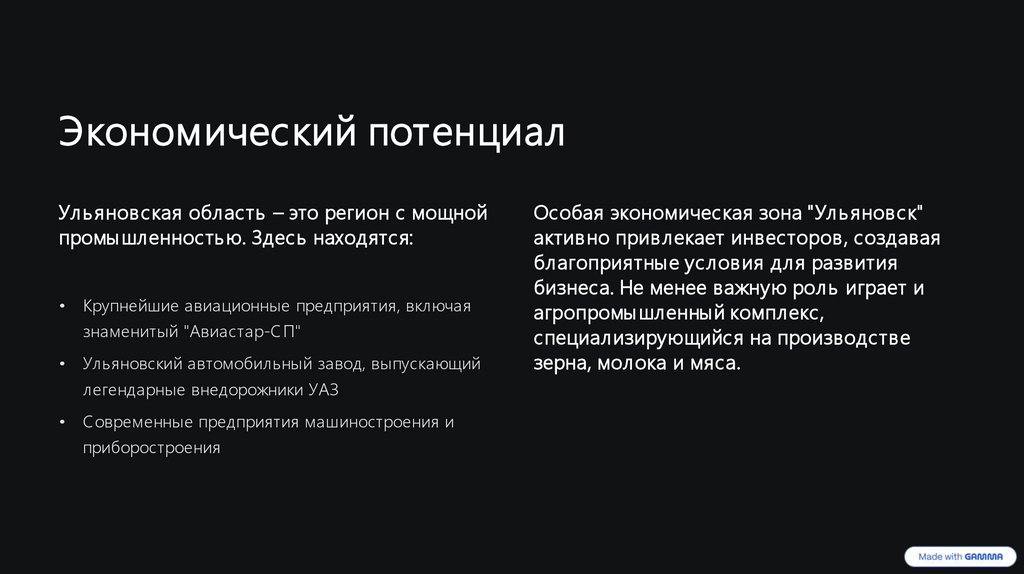 Экономический потенциал

Ульяновская область – это регион с мощной промышленностью. Здесь находятся:

• Крупнейшие авиационные предприятия, включая знаменитый "Авиастар-СП"
• Ульяновский автомобильный завод, выпускающий легендарные внедорожники УАЗ
• Современные предприятия машиностроения и приборостроения

Особая экономическая зона "Ульяновск" активно привлекает инвесторов, создавая благоприятные условия для развития бизнеса. Не менее важную роль играет и агропромышленный комплекс, специализирующийся на производстве зерна, молока и мяса.

Made with GAMMA